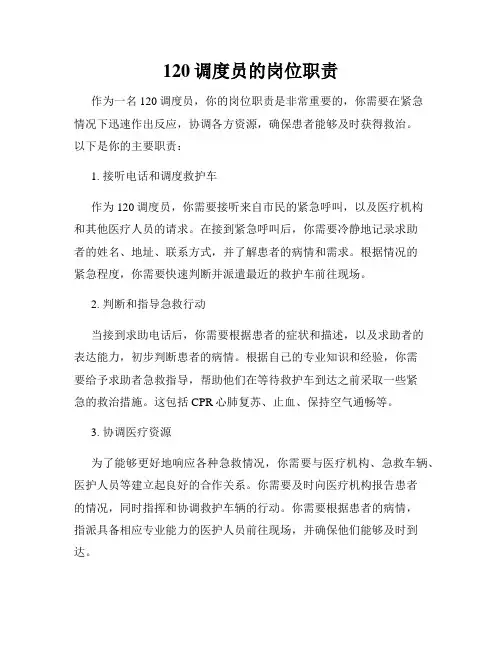 120 调度员的岗位职责

作为一名 120 调度员，你的岗位职责是非常重要的，你需要在紧急情况下迅速作出反应，协调各方资源，确保患者能够及时获得救治。以下是你的主要职责：

1. 接听电话和调度救护车

作为 120 调度员，你需要接听来自市民的紧急呼叫，以及医疗机构和其他医疗人员的请求。在接到紧急呼叫后，你需要冷静地记录求助者的姓名、地址、联系方式，并了解患者的病情和需求。根据情况的紧急程度，你需要快速判断并派遣最近的救护车前往现场。

2. 判断和指导急救行动

当接到求助电话后，你需要根据患者的症状和描述，以及求助者的表达能力，初步判断患者的病情。根据自己的专业知识和经验，你需要给予求助者急救指导，帮助他们在等待救护车到达之前采取一些紧急的救治措施。这包括 CPR 心肺复苏、止血、保持空气通畅等。

3. 协调医疗资源

为了能够更好地响应各种急救情况，你需要与医疗机构、急救车辆、医护人员等建立起良好的合作关系。你需要及时向医疗机构报告患者的情况，同时指挥和协调救护车辆的行动。你需要根据患者的病情，指派具备相应专业能力的医护人员前往现场，并确保他们能够及时到达。